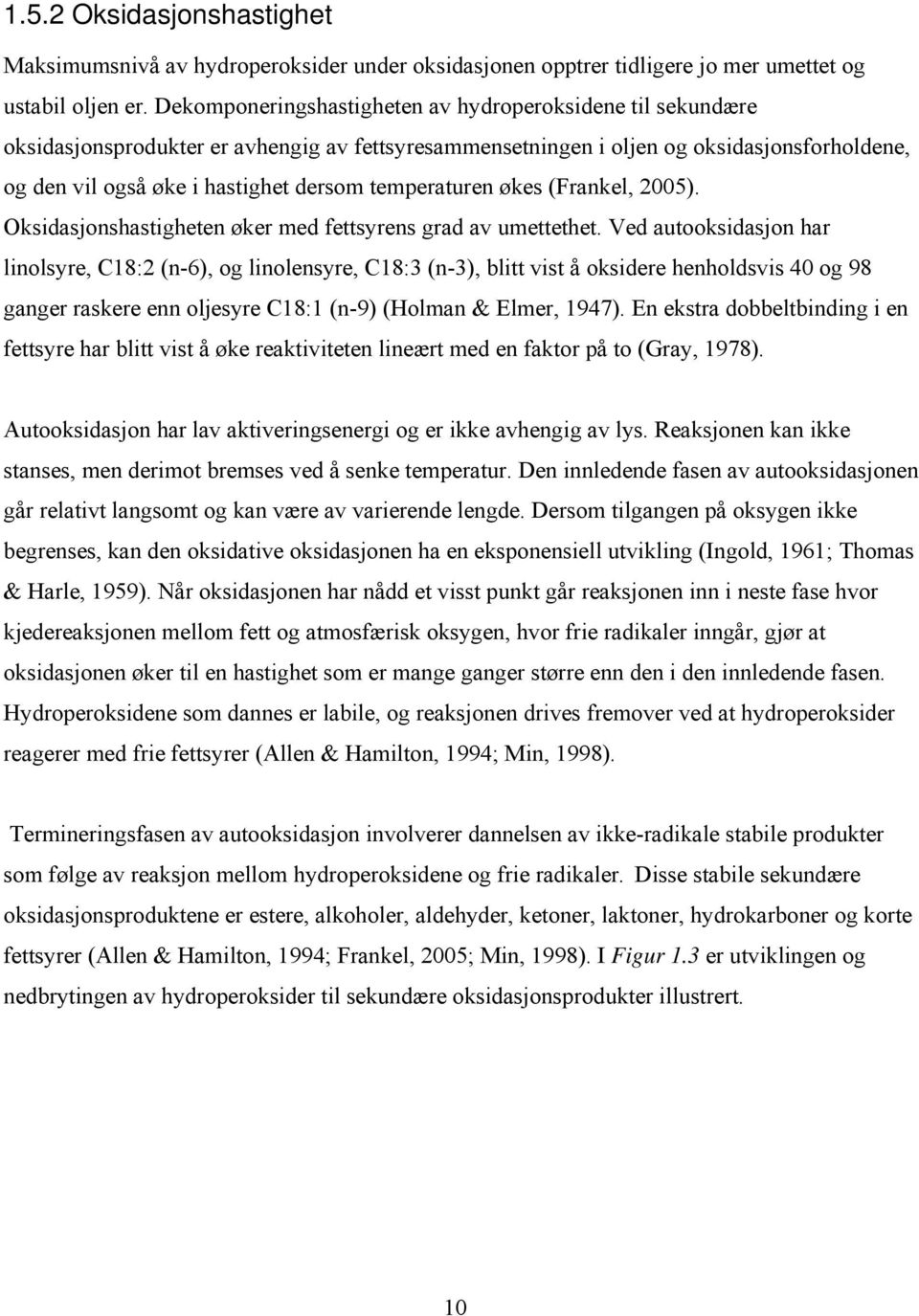 1.5.2 Oksidasjonshastighet

Maksimumsnivå av hydroperoksider under oksidasjonen opptrer tidligere jo mer umettet og ustabil oljen er. Dekomponeringshastigheten av hydroperoksidene til sekundære oksidasjonsprodukter er avhengig av fettsyresammensetningen i oljen og oksidasjonsforholdene, og den vil også øke i hastighet dersom temperaturen økes (Frankel, 2005). Oksidasjonshastigheten øker med fettsyrens grad av umettethet. Ved autooksidasjon har linolsyre, C18:2 (n-6), og linolensyre, C18:3 (n-3), blitt vist å oksidere henholdsvis 40 og 98 ganger raskere enn oljesyre C18:1 (n-9) (Holman & Elmer, 1947). En ekstra dobbeltbinding i en fettsyre har blitt vist å øke reaktiviteten lineært med en faktor på to (Gray, 1978).

Autooksidasjon har lav aktiveringsenergi og er ikke avhengig av lys. Reaksjonen kan ikke stanses, men derimot bremses ved å senke temperatur. Den innledende fasen av autooksidasjonen går relativt langsomt og kan være av varierende lengde. Dersom tilgangen på oksygen ikke begrenses, kan den oksidative oksidasjonen ha en eksponensiell utvikling (Ingold, 1961; Thomas & Harle, 1959). Når oksidasjonen har nådd et visst punkt går reaksjonen inn i neste fase hvor kjedereaksjonen mellom fett og atmosfærisk oksygen, hvor frie radikaler inngår, gjør at oksidasjonen øker til en hastighet som er mange ganger større enn den i den innledende fasen. Hydroperoksidene som dannes er labile, og reaksjonen drives fremover ved at hydroperoksider reagerer med frie fettsyrer (Allen & Hamilton, 1994; Min, 1998).

Termineringsfasen av autooksidasjon involverer dannelsen av ikke-radikale stabile produkter som følge av reaksjon mellom hydroperoksidene og frie radikaler. Disse stabile sekundære oksidasjonsproduktene er estere, alkoholer, aldehyder, ketoner, laktoner, hydrokarboner og korte fettsyrer (Allen & Hamilton, 1994; Frankel, 2005; Min, 1998). I Figur 1.3 er utviklingen og nedbrytingen av hydroperoksider til sekundære oksidasjonsprodukter illustrert.

10